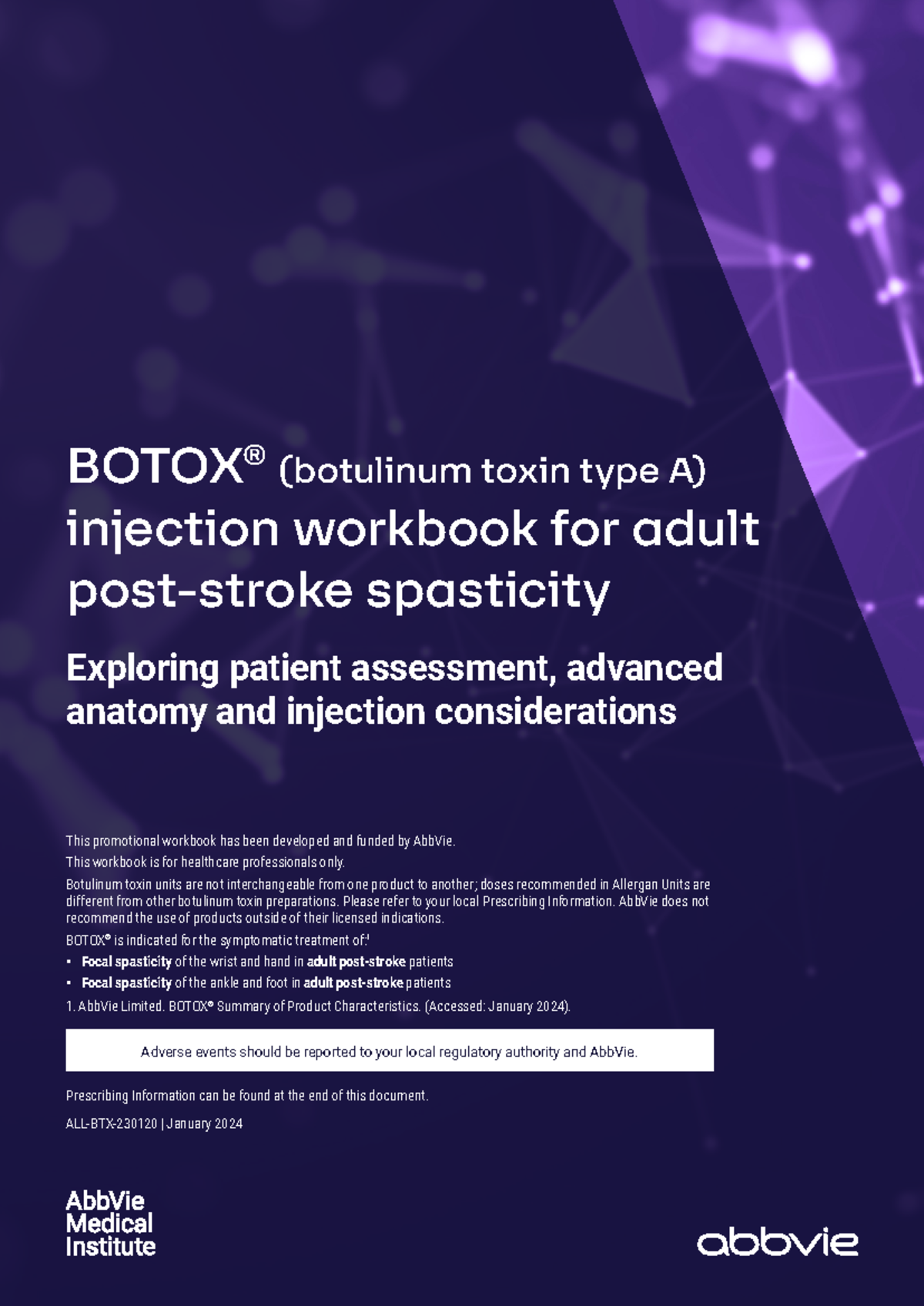 BOTOX® (botulinum toxin type A) injection workbook for adult post-stroke spasticity

Exploring patient assessment, advanced anatomy and injection considerations

This promotional workbook has been developed and funded by AbbVie.

This workbook is for healthcare professionals only.

Botulinum toxin units are not interchangeable from one product to another; doses recommended in Allergan Units are different from other botulinum toxin preparations. Please refer to your local Prescribing Information. AbbVie does not recommend the use of products outside of their licensed indications.

BOTOX® is indicated for the symptomatic treatment of:$^{1}$

• Focal spasticity of the wrist and hand in adult post-stroke patients
• Focal spasticity of the ankle and foot in adult post-stroke patients

1. AbbVie Limited. BOTOX® Summary of Product Characteristics. (Accessed: January 2024).

Adverse events should be reported to your local regulatory authority and AbbVie.

Prescribing Information can be found at the end of this document.

ALL-BTX-230120 | January 2024

AbbVie
Medical
Institute

abbvie